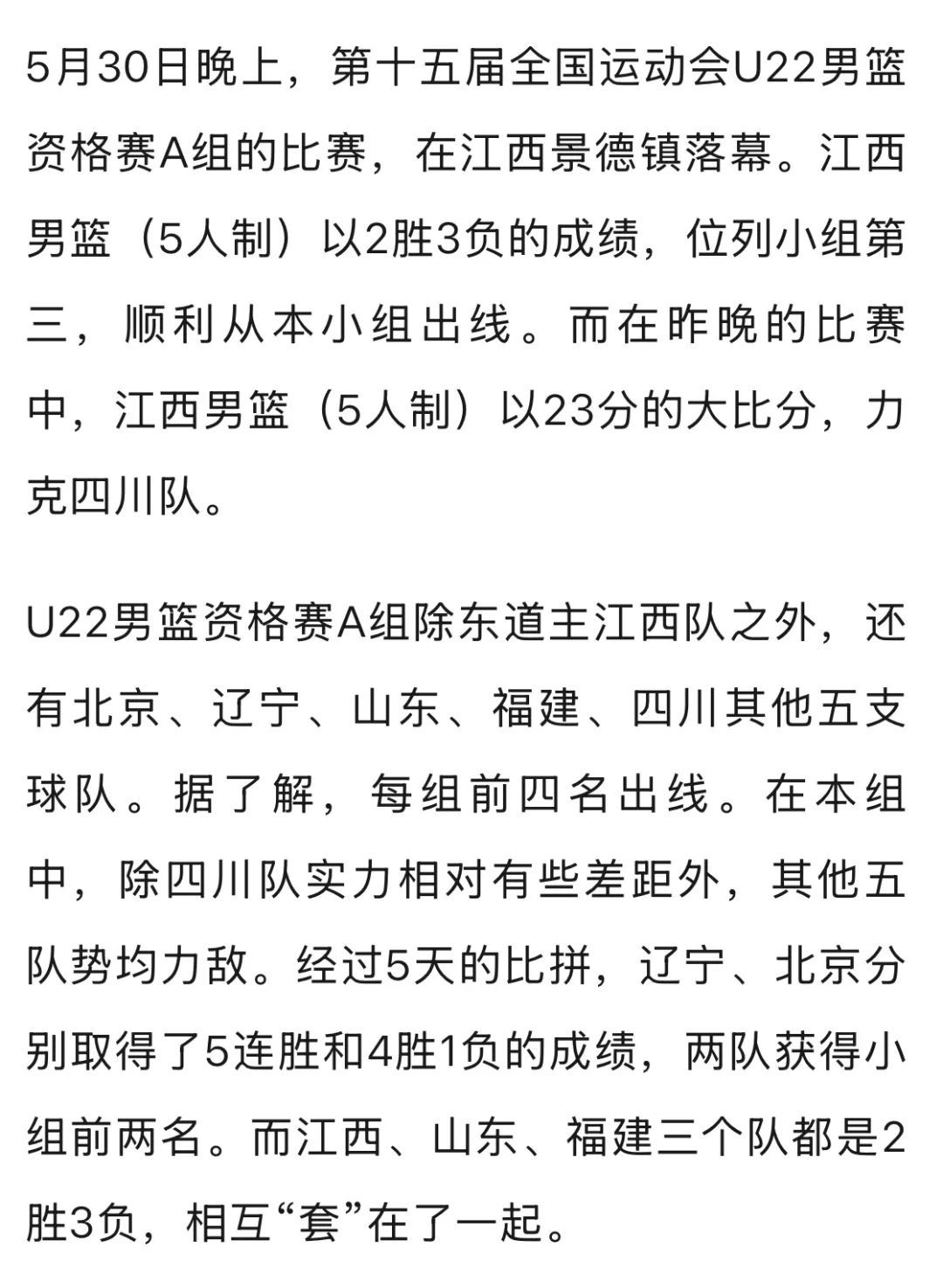 5月30日晚上，第十五届全国运动会U22男篮资格赛A组的比赛，在江西景德镇落幕。江西男篮（5人制）以2胜3负的成绩，位列小组第三，顺利从本小组出线。而在昨晚的比赛中，江西男篮（5人制）以23分的大比分，力克四川队。

U22男篮资格赛A组除东道主江西队之外，还有北京、辽宁、山东、福建、四川其他五支球队。据了解，每组前四名出线。在本组中，除四川队实力相对有些差距外，其他五队势均力敌。经过5天的比拼，辽宁、北京分别取得了5连胜和4胜1负的成绩，两队获得小组前两名。而江西、山东、福建三个队都是2胜3负，相互“套”在了一起。